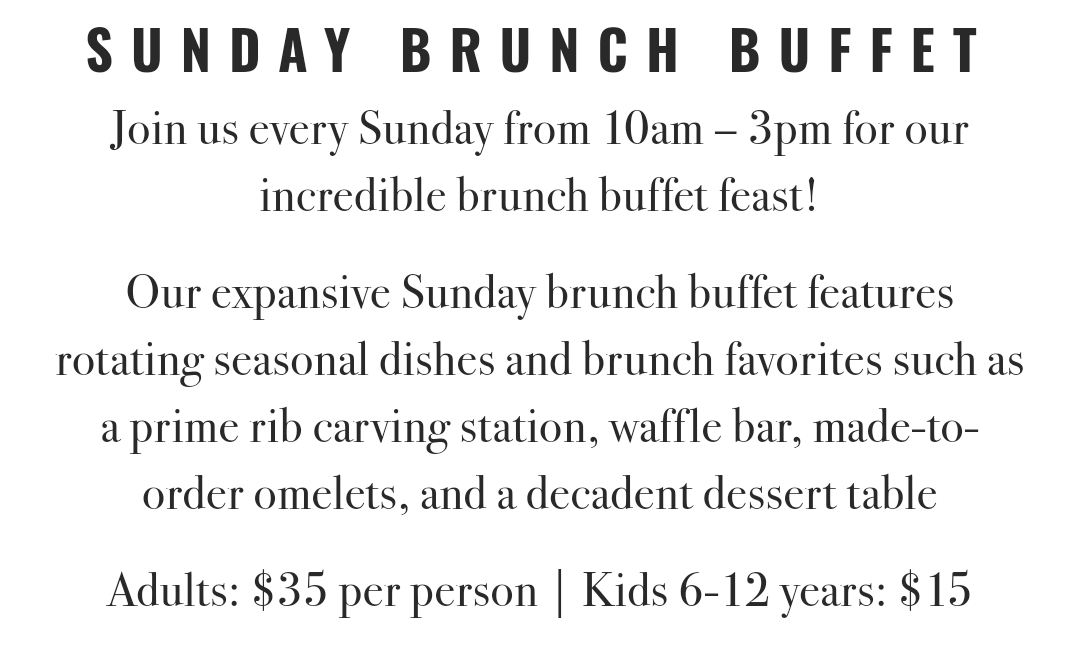 SUNDAY BRUNCH BUFFET

Join us every Sunday from 10am – 3pm for our incredible brunch buffet feast!

Our expansive Sunday brunch buffet features rotating seasonal dishes and brunch favorites such as a prime rib carving station, waffle bar, made-to-order omelets, and a decadent dessert table

Adults: $35 per person | Kids 6-12 years: $15